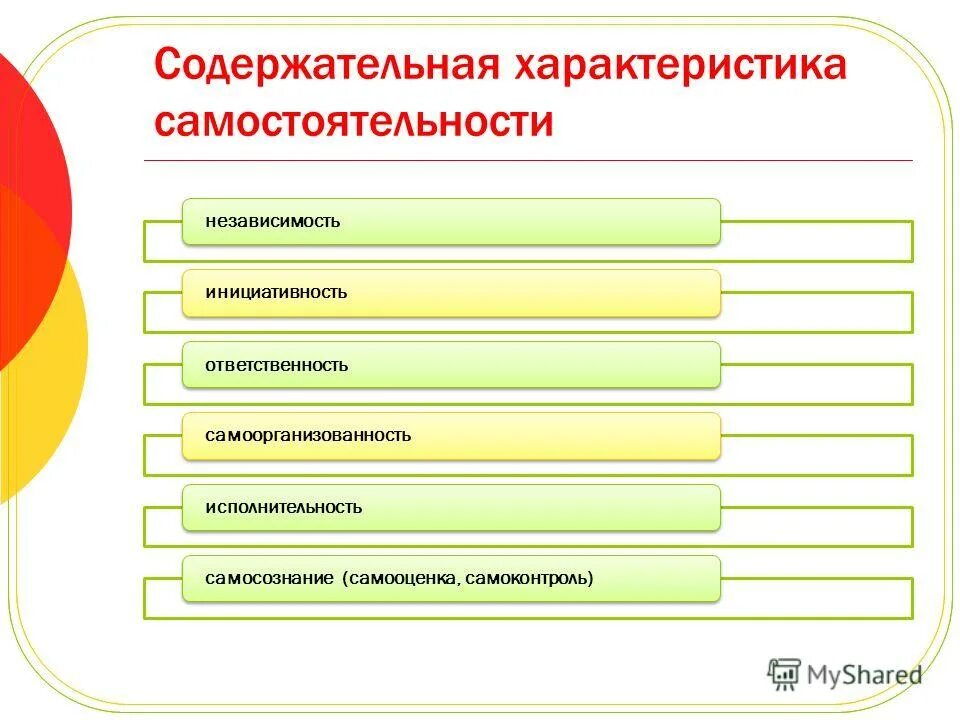 Содержательная характеристика самостоятельности

независимость

инициативность

ответственность

самоорганизованность

исполнительность

самосознание (самооценка, самоконтроль)

MyShared